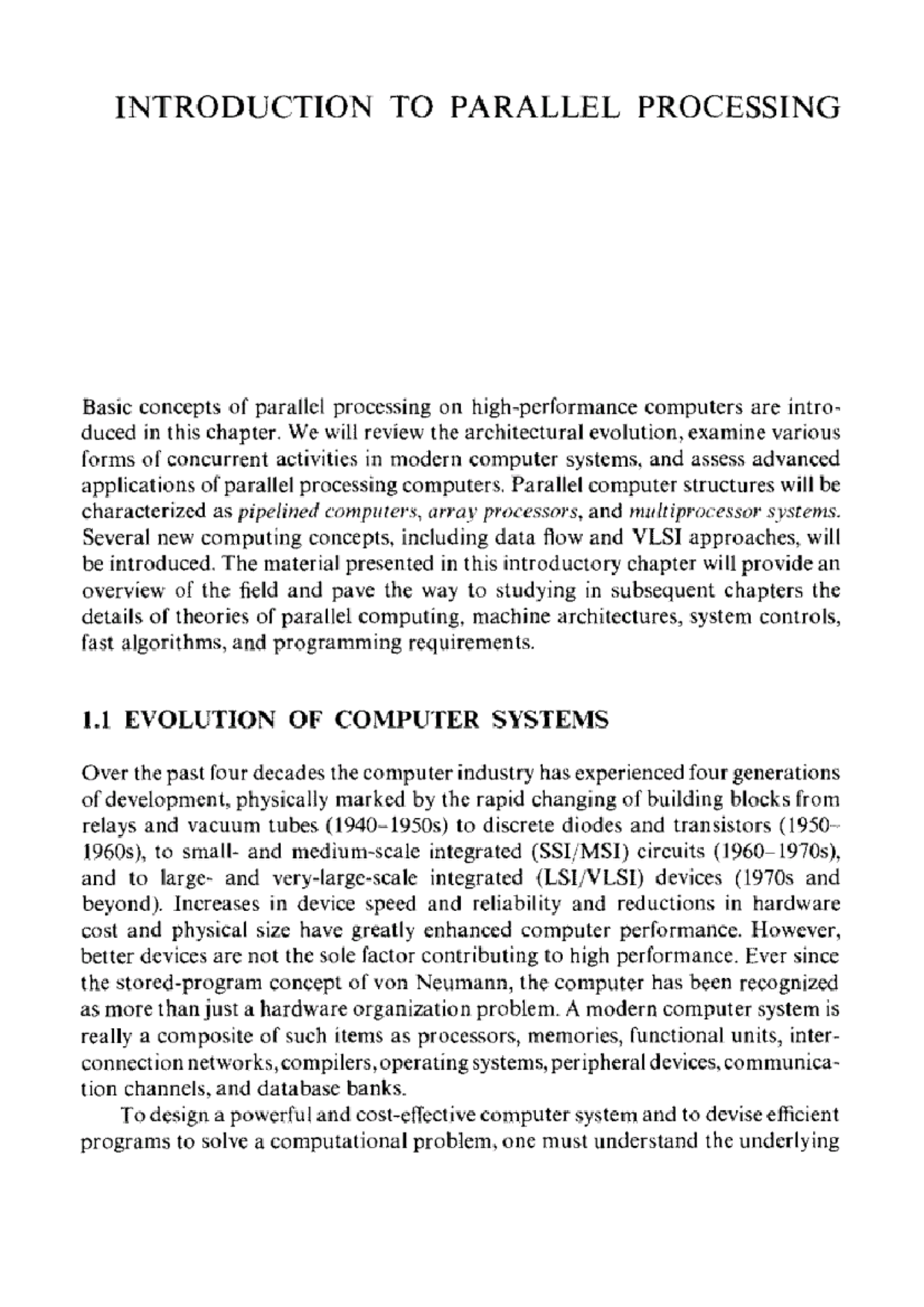 INTRODUCTION TO PARALLEL PROCESSING

Basic concepts of parallel processing on high-performance computers are introduced in this chapter. We will review the architectural evolution, examine various forms of concurrent activities in modern computer systems, and assess advanced applications of parallel processing computers. Parallel computer structures will be characterized as pipelined computers, array processors, and multiprocessor systems. Several new computing concepts, including data flow and VLSI approaches, will be introduced. The material presented in this introductory chapter will provide an overview of the field and pave the way to studying in subsequent chapters the details of theories of parallel computing, machine architectures, system controls, fast algorithms, and programming requirements.

1.1 EVOLUTION OF COMPUTER SYSTEMS

Over the past four decades the computer industry has experienced four generations of development, physically marked by the rapid changing of building blocks from relays and vacuum tubes (1940–1950s) to discrete diodes and transistors (1950–1960s), to small- and medium-scale integrated (SSI/MSI) circuits (1960–1970s), and to large- and very-large-scale integrated (LSI/VLSI) devices (1970s and beyond). Increases in device speed and reliability and reductions in hardware cost and physical size have greatly enhanced computer performance. However, better devices are not the sole factor contributing to high performance. Ever since the stored-program concept of von Neumann, the computer has been recognized as more than just a hardware organization problem. A modern computer system is really a composite of such items as processors, memories, functional units, interconnection networks, compilers, operating systems, peripheral devices, communication channels, and database banks.

To design a powerful and cost-effective computer system and to devise efficient programs to solve a computational problem, one must understand the underlying